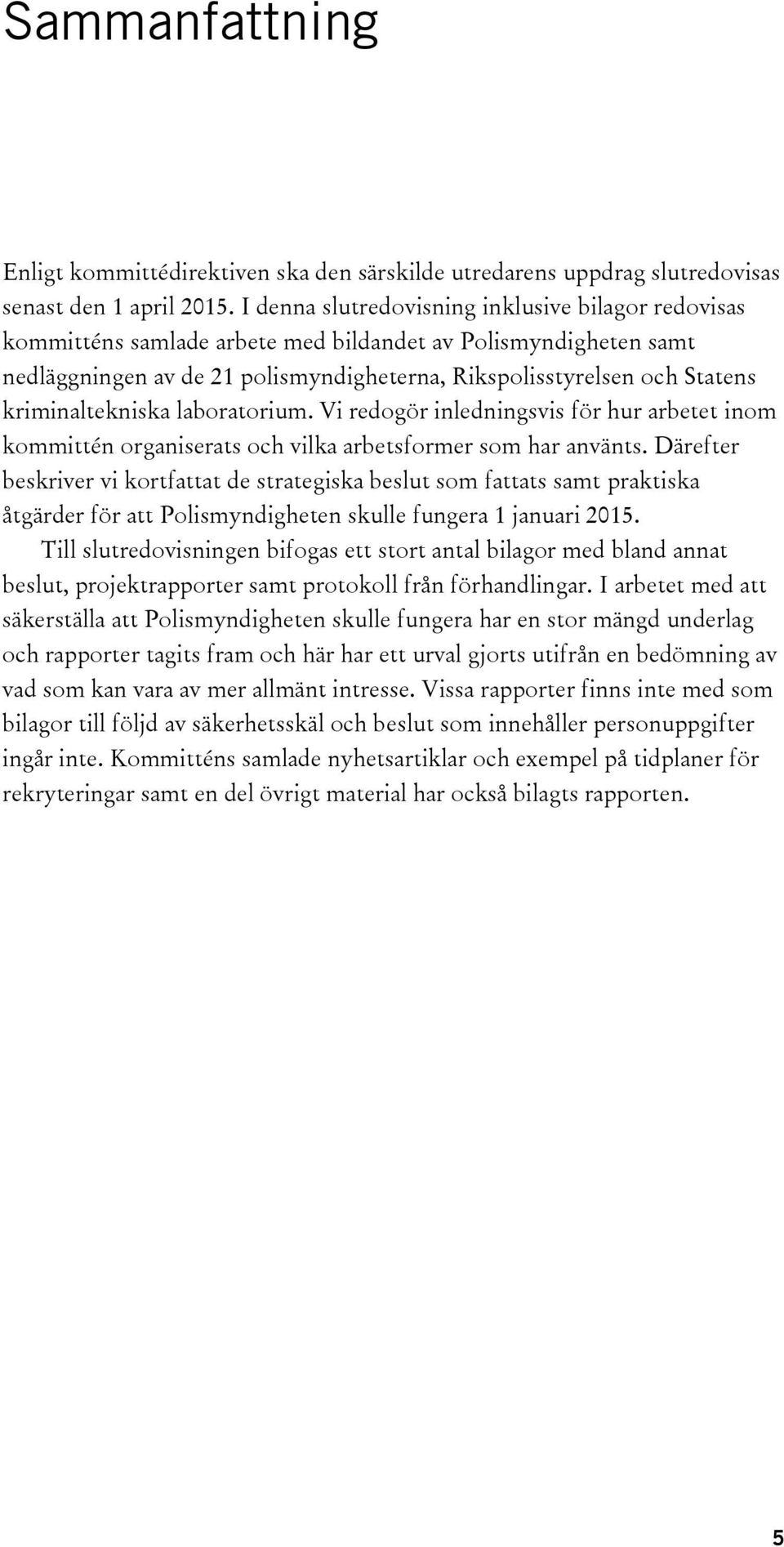 Sammanfattning

Enligt kommittédirektiven ska den särskilde utredarens uppdrag slutredovisas senast den 1 april 2015. I denna slutredovisning inklusive bilagor redovisas kommitténs samlade arbete med bildandet av Polismyndigheten samt nedläggningen av de 21 polismyndigheterna, Rikspolisstyrelsen och Statens kriminaltekniska laboratorium. Vi redogör inledningsvis för hur arbetet inom kommittén organiserats och vilka arbetsformer som har använts. Därefter beskriver vi kortfattat de strategiska beslut som fattats samt praktiska åtgärder för att Polismyndigheten skulle fungera 1 januari 2015.

Till slutredovisningen bifogas ett stort antal bilagor med bland annat beslut, projektrapporter samt protokoll från förhandlingar. I arbetet med att säkerställa att Polismyndigheten skulle fungera har en stor mängd underlag och rapporter tagits fram och här har ett urval gjorts utifrån en bedömning av vad som kan vara av mer allmänt intresse. Vissa rapporter finns inte med som bilagor till följd av säkerhetsskäl och beslut som innehåller personuppgifter ingår inte. Kommitténs samlade nyhetsartiklar och exempel på tidplaner för rekryteringar samt en del övrigt material har också bilagts rapporten.

5